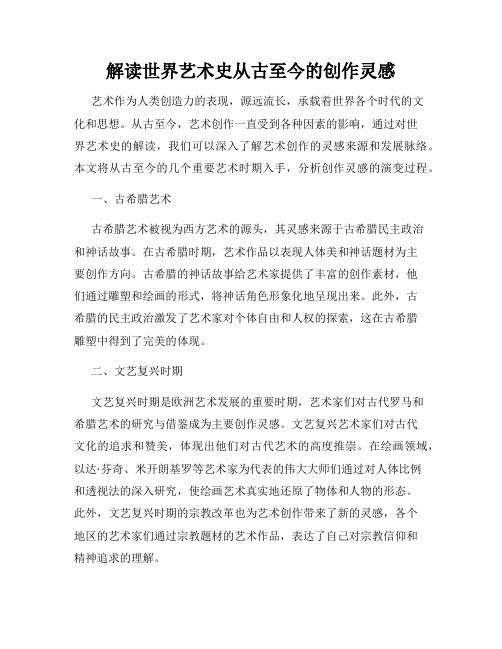 解读世界艺术史从古至今的创作灵感

艺术作为人类创造力的表现，源远流长，承载着世界各个时代的文化和思想。从古至今，艺术创作一直受到各种因素的影响，通过对世界艺术史的解读，我们可以深入了解艺术创作的灵感来源和发展脉络。本文将从古至今的几个重要艺术时期入手，分析创作灵感的演变过程。

一、古希腊艺术

古希腊艺术被视为西方艺术的源头，其灵感来源于古希腊民主政治和神话故事。在古希腊时期，艺术作品以表现人体美和神话题材为主要创作方向。古希腊的神话故事给艺术家提供了丰富的创作素材，他们通过雕塑和绘画的形式，将神话角色形象化地呈现出来。此外，古希腊的民主政治激发了艺术家对个体自由和人权的探索，这在古希腊雕塑中得到了完美的体现。

二、文艺复兴时期

文艺复兴时期是欧洲艺术发展的重要时期，艺术家们对古代罗马和希腊艺术的研究与借鉴成为主要创作灵感。文艺复兴艺术家们对古代文化的追求和赞美，体现出他们对古代艺术的高度推崇。在绘画领域，以达·芬奇、米开朗基罗等艺术家为代表的伟大大师们通过对人体比例和透视法的深入研究，使绘画艺术真实地还原了物体和人物的形态。此外，文艺复兴时期的宗教改革也为艺术创作带来了新的灵感，各个地区的艺术家们通过宗教题材的艺术作品，表达了自己对宗教信仰和精神追求的理解。